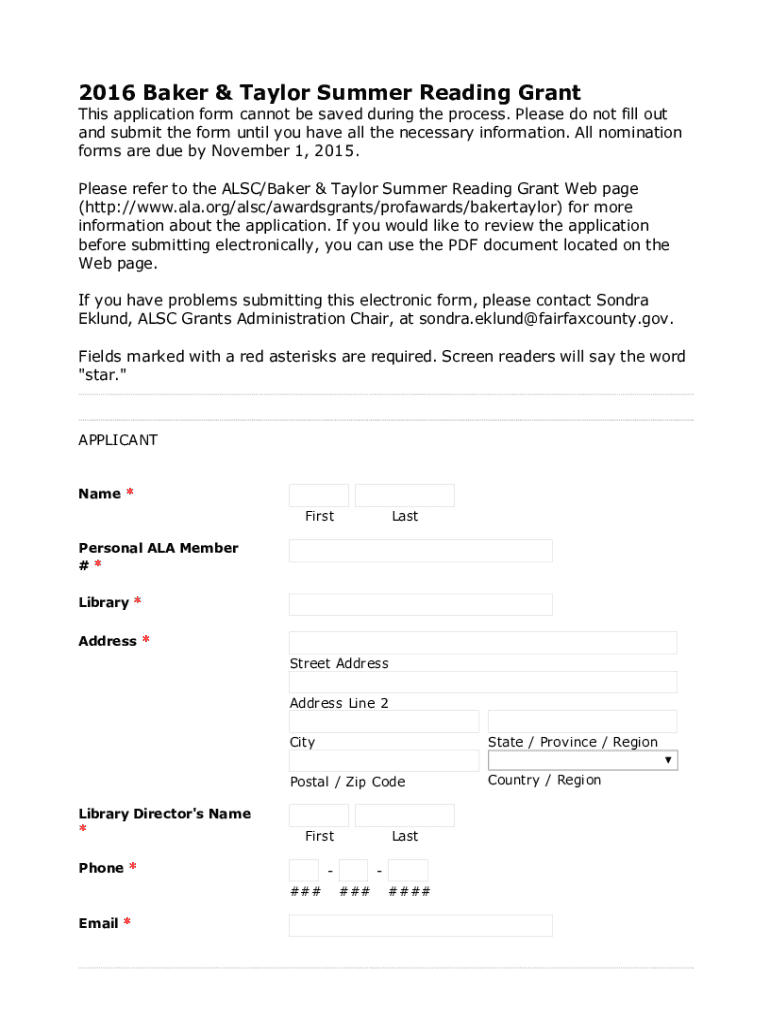 2016 Baker & Taylor Summer Reading Grant

This application form cannot be saved during the process. Please do not fill out and submit the form until you have all the necessary information. All nomination forms are due by November 1, 2015.

Please refer to the ALSC/Baker & Taylor Summer Reading Grant Web page (http://www.ala.org/alsc/awardsgrants/profawards/bakertaylor) for more information about the application. If you would like to review the application before submitting electronically, you can use the PDF document located on the Web page.

If you have problems submitting this electronic form, please contact Sondra Eklund, ALSC Grants Administration Chair, at sondra.eklund@fairfaxcounty.gov.

Fields marked with a red asterisks are required. Screen readers will say the word "star."

APPLICANT

Name *
First Last

Personal ALA Member # *

Library *

Address *
Street Address
Address Line 2
City
State / Province / Region
Postal / Zip Code
Country / Region

Library Director's Name *
First Last

Phone *
- -
### ### ####

Email *